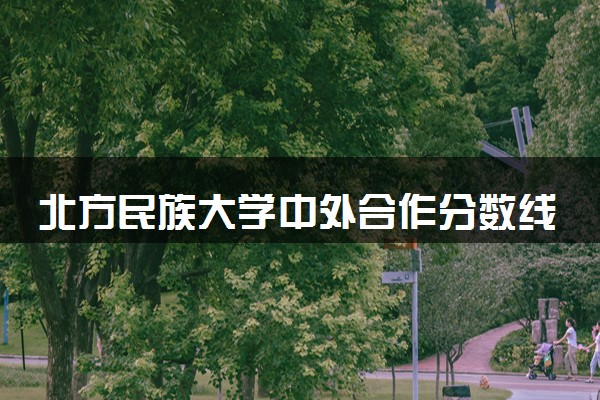 北方民族大学中外合作分数线